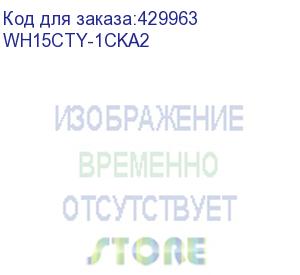 Код для заказа:429963
WH15CTY-1CKA2

ИЗОБРАЖЕНИЕ
ВРЕМЕННО
ОТСУТСТВУЕТ
STORE